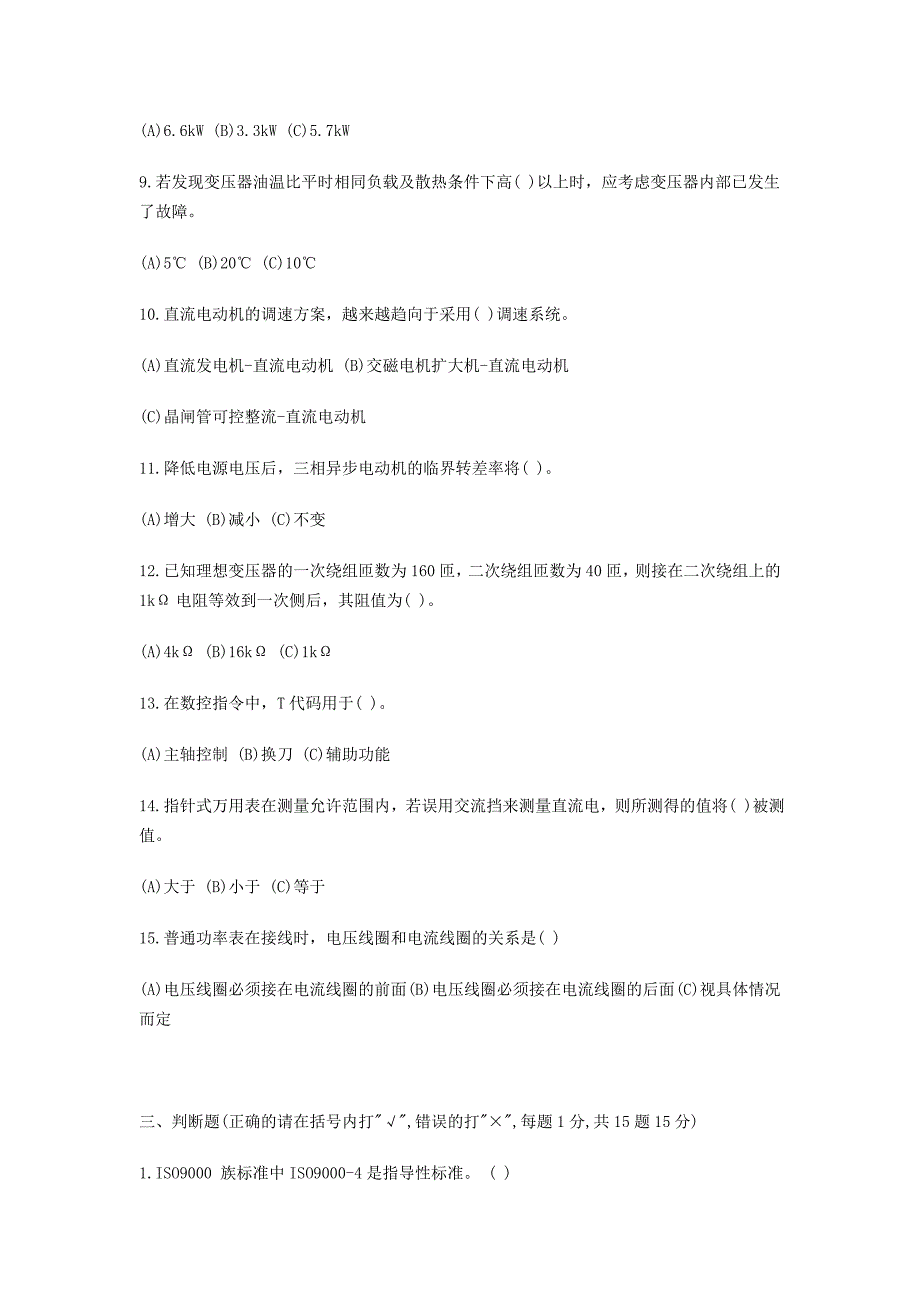 (A)6.6kW (B)3.3kW (C)5.7kW

9.若发现变压器油温比平时相同负载及散热条件下高( )以上时，应考虑变压器内部已发生了故障。

(A)5℃ (B)20℃ (C)10℃

10.直流电动机的调速方案，越来越趋向于采用( )调速系统。

(A)直流发电机-直流电动机 (B)交磁电机扩大机-直流电动机

(C)晶闸管可控整流-直流电动机

11.降低电源电压后，三相异步电动机的临界转差率将( )。

(A)增大 (B)减小 (C)不变

12.已知理想变压器的一次绕组匝数为160匝，二次绕组匝数为40匝，则接在二次绕组上的1kΩ 电阻等效到一次侧后，其阻值为( )。

(A)4kΩ (B)16kΩ (C)1kΩ

13.在数控指令中，T代码用于( )。

(A)主轴控制 (B)换刀 (C)辅助功能

14.指针式万用表在测量允许范围内，若误用交流挡来测量直流电，则所测得的值将( )被测值。

(A)大于 (B)小于 (C)等于

15.普通功率表在接线时，电压线圈和电流线圈的关系是( )

(A)电压线圈必须接在电流线圈的前面(B)电压线圈必须接在电流线圈的后面(C)视具体情况而定

三、判断题(正确的请在括号内打"√",错误的打"×",每题1分,共15题15分)

1.ISO9000 族标准中ISO9000-4是指导性标准。 ( )